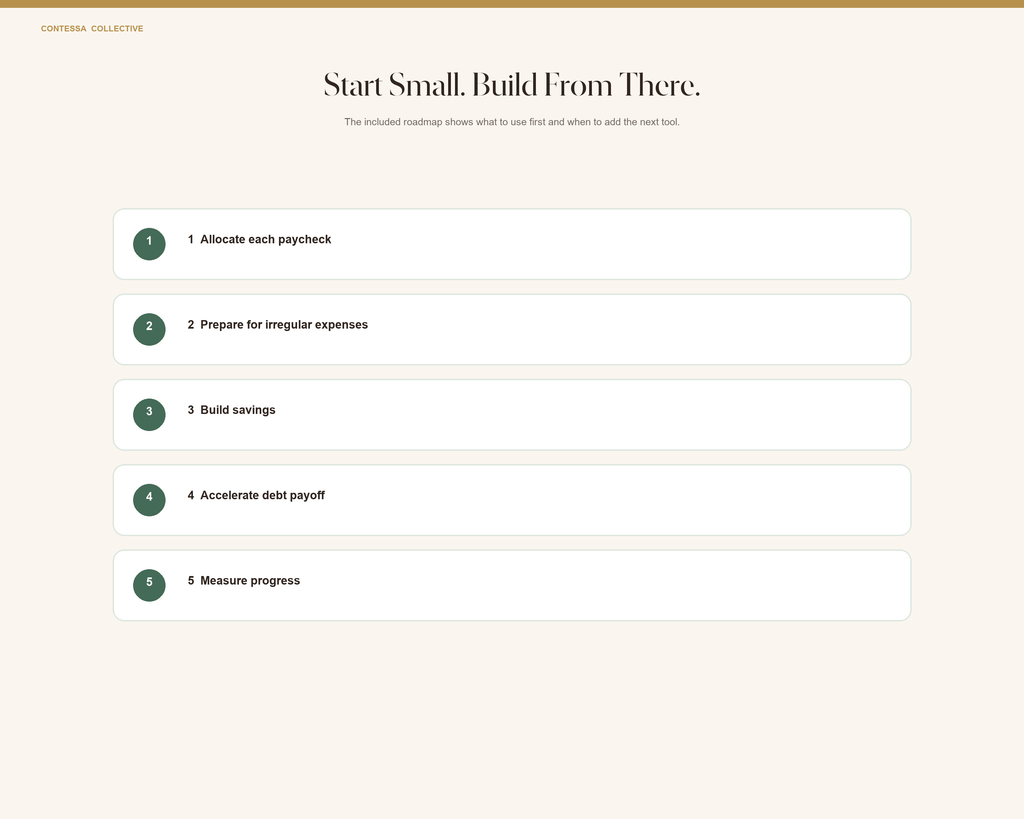 CONTESSA COLLECTIVE

Start Small. Build From There.

The included roadmap shows what to use first and when to add the next tool.

1

1 Allocate each paycheck

2

2 Prepare for irregular expenses

3

3 Build savings

4

4 Accelerate debt payoff

5

5 Measure progress